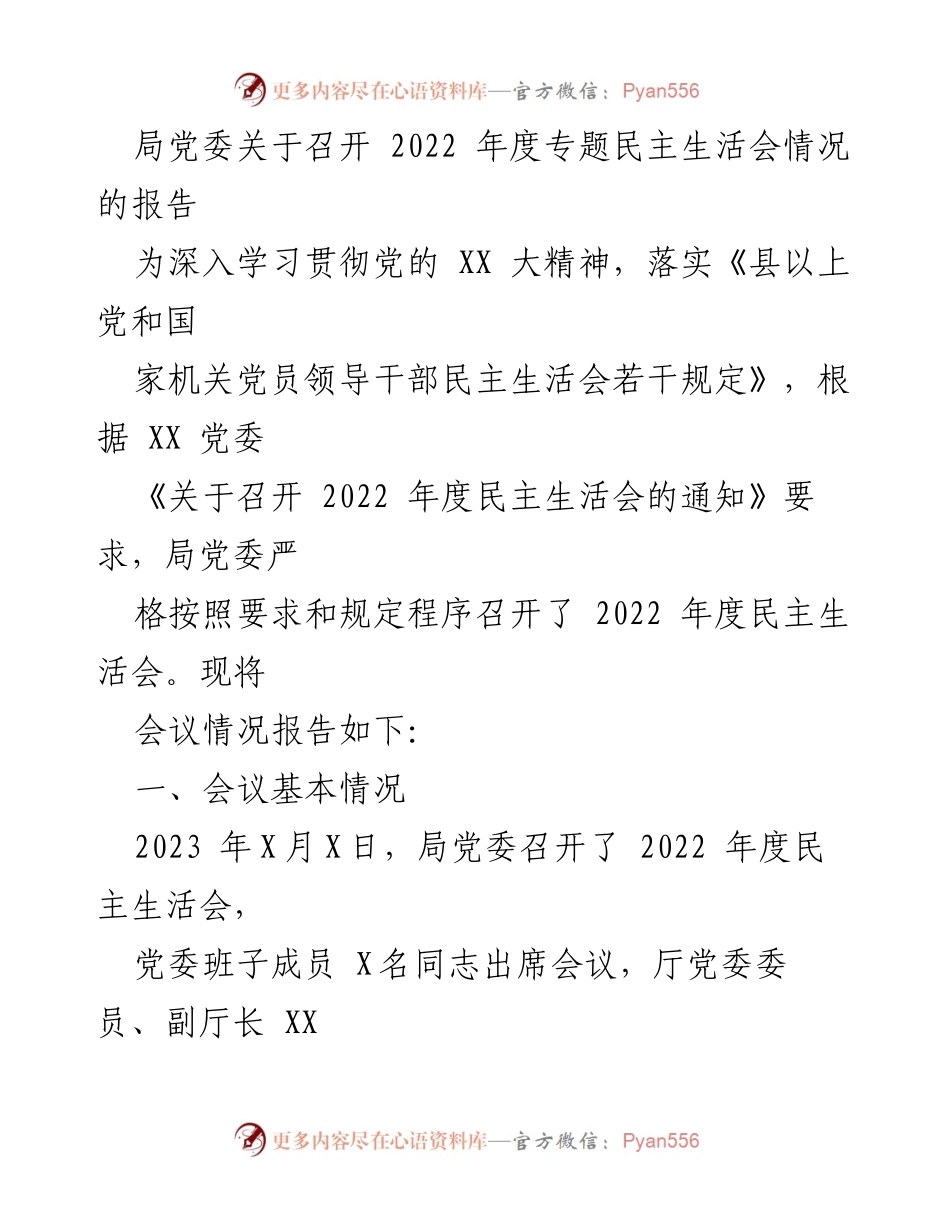 更多内容尽在心语资料库—官方微信：Pyan556

局党委关于召开 2022 年度专题民主生活会情况的报告

为深入学习贯彻党的 XX 大精神，落实《县以上党和国

家机关党员领导干部民主生活会若干规定》，根据 XX 党委

《关于召开 2022 年度民主生活会的通知》要求，局党委严

格按照要求和规定程序召开了 2022 年度民主生活会。现将

会议情况报告如下:

一、会议基本情况

2023 年 X 月 X 日，局党委召开了 2022 年度民主生活会，

党委班子成员 X 名同志出席会议，厅党委委员、副厅长 XX

更多内容尽在心语资料库—官方微信：Pyan556